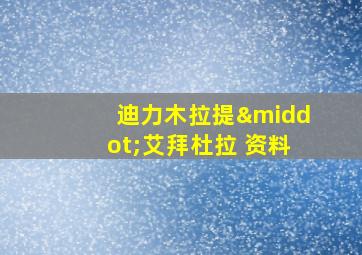 迪力木拉提&middot;艾拜杜拉 资料